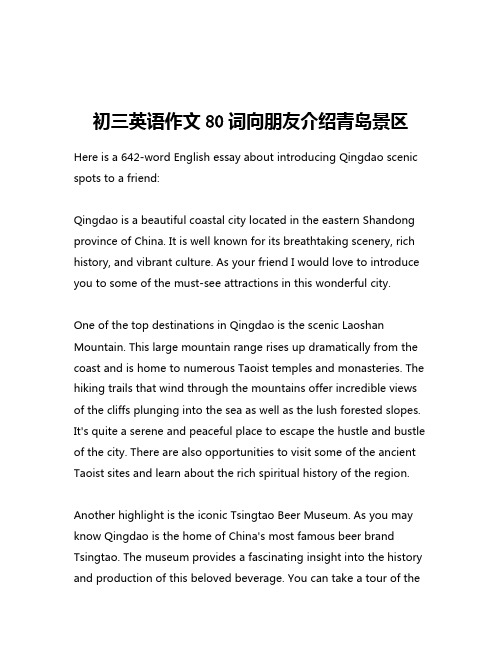 初三英语作文 80 词向朋友介绍青岛景区

Here is a 642-word English essay about introducing Qingdao scenic spots to a friend:

Qingdao is a beautiful coastal city located in the eastern Shandong province of China. It is well known for its breathtaking scenery, rich history, and vibrant culture. As your friend I would love to introduce you to some of the must-see attractions in this wonderful city.

One of the top destinations in Qingdao is the scenic Laoshan Mountain. This large mountain range rises up dramatically from the coast and is home to numerous Taoist temples and monasteries. The hiking trails that wind through the mountains offer incredible views of the cliffs plunging into the sea as well as the lush forested slopes. It's quite a serene and peaceful place to escape the hustle and bustle of the city. There are also opportunities to visit some of the ancient Taoist sites and learn about the rich spiritual history of the region.

Another highlight is the iconic Tsingtao Beer Museum. As you may know Qingdao is the home of China's most famous beer brand Tsingtao. The museum provides a fascinating insight into the history and production of this beloved beverage. You can take a tour of the